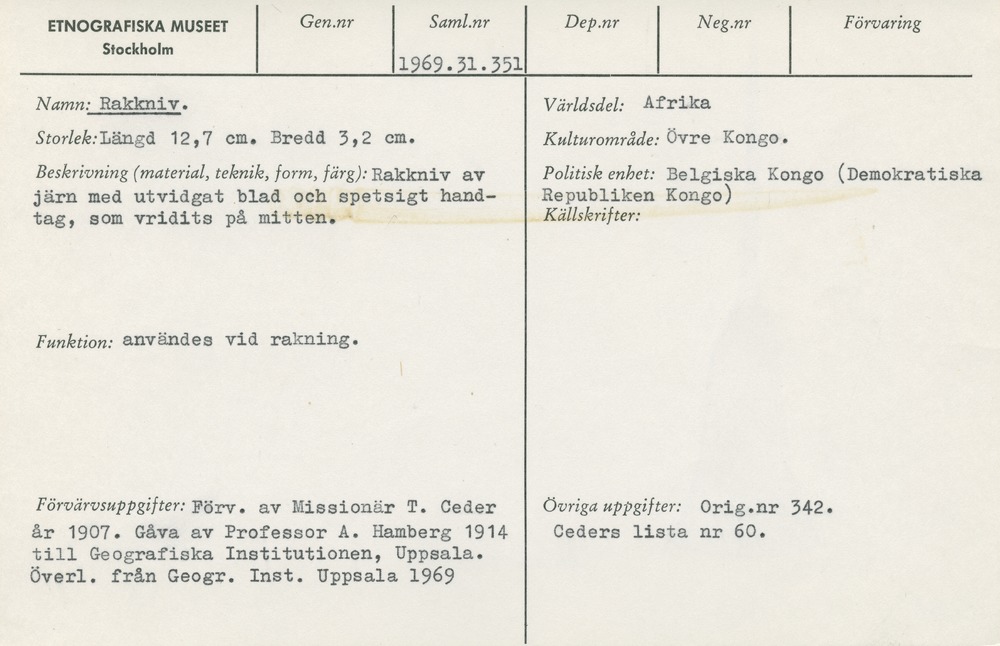 ETNOGRAFISKA MUSEET
Stockholm

Gen.nr

Saml.nr
1969.31.351

Dep.nr

Neg.nr

Förvaring

Namn: Rakkniv.

Storlek: Längd 12,7 cm. Bredd 3,2 cm.

Beskrivning (material, teknik, form, färg): Rakkniv av järn med utvidgat blad och spetsigt handtag, som vridits på mitten.

Funktion: användes vid rakning.

Förvärvsuppgifter: Förv. av Missionär T. Ceder år 1907. Gåva av Professor A. Hamberg 1914 till Geografiska Institutionen, Uppsala. Överl. från Geogr. Inst. Uppsala 1969

Världsdel: Afrika

Kulturområde: Övre Kongo.

Politisk enhet: Belgiska Kongo (Demokratiska Republiken Kongo)

Källskrifter:

Övriga uppgifter: Orig.nr 342. Ceders lista nr 60.